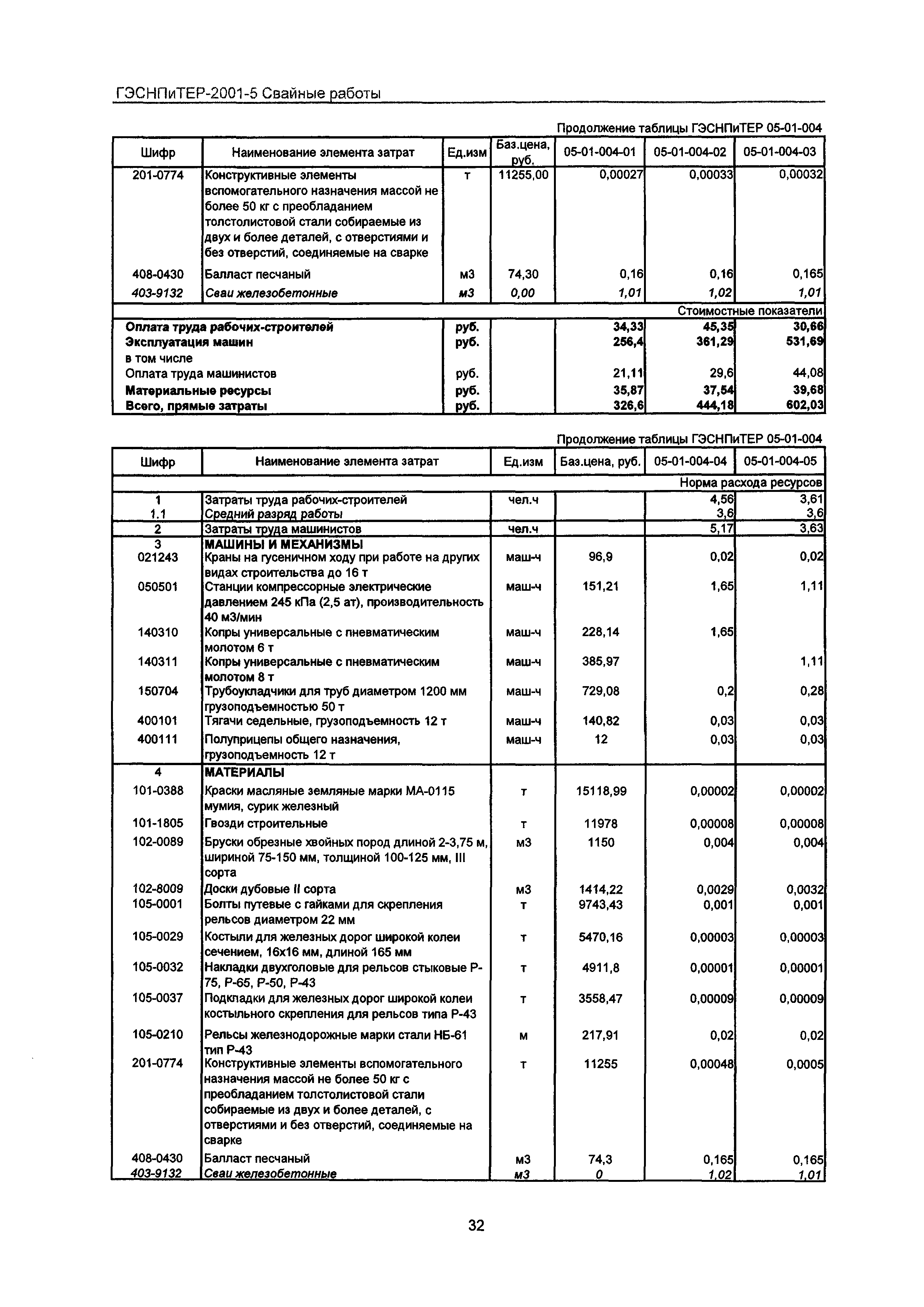 ГЭСНПиТЕР-2001-5 Свайные работы

Продолжение таблицы ГЭСНПиТЕР 05-01-004

| Шифр | Наименование элемента затрат | Ед.изм | Баз.цена, руб. | 05-01-004-01 | 05-01-004-02 | 05-01-004-03 |
|---|---|---|---|---|---|---|
| 201-0774 | Конструктивные элементы вспомогательного назначения массой не более 50 кг с преобладанием толстолистовой стали собираемые из двух и более деталей, с отверстиями и без отверстий, соединяемые на сварке | т | 11255,00 | 0,00027 | 0,00033 | 0,00032 |
| 408-0430 | Балласт песчаный | м3 | 74,30 | 0,16 | 0,16 | 0,165 |
| 403-9132 | Сваи железобетонные | м3 | 0,00 | 1,01 | 1,02 | 1,01 |
| | | | | | | Стоимостные показатели |
| Оплата труда рабочих-строителей | | руб. | | 34,33 | 45,35 | 30,66 |
| Эксплуатация машин | | руб. | | 256,4 | 361,29 | 531,69 |
| в том числе | | | | | | |
| Оплата труда машинистов | | руб. | | 21,11 | 29,6 | 44,08 |
| Материальные ресурсы | | руб. | | 35,87 | 37,54 | 39,68 |
| Всего, прямые затраты | | руб. | | 326,6 | 444,18 | 602,03 |

Продолжение таблицы ГЭСНПиТЕР 05-01-004

| Шифр | Наименование элемента затрат | Ед.изм | Баз.цена, руб. | 05-01-004-04 | 05-01-004-05 |
|---|---|---|---|---|---|
| | | | | | Норма расхода ресурсов |
| 1 | Затраты труда рабочих-строителей | чел.ч | | 4,56 | 3,61 |
| 1.1 | Средний разряд работы | | | 3,6 | 3,6 |
| 2 | Затраты труда машинистов | чел.ч | | 5,17 | 3,63 |
| 3 | МАШИНЫ И МЕХАНИЗМЫ | | | | |
| 021243 | Краны на гусеничном ходу при работе на других видах строительства до 16 т | маш-ч | 96,9 | 0,02 | 0,02 |
| 050501 | Станции компрессорные электрические давлением 245 кПа (2,5 ат), производительность 40 м3/мин | маш-ч | 151,21 | 1,65 | 1,11 |
| 140310 | Копры универсальные с пневматическим молотом 6 т | маш-ч | 228,14 | 1,65 | |
| 140311 | Копры универсальные с пневматическим молотом 8 т | маш-ч | 385,97 | | 1,11 |
| 150704 | Трубоукладчики для труб диаметром 1200 мм грузоподъемностью 50 т | маш-ч | 729,08 | 0,2 | 0,28 |
| 400101 | Тягачи седельные, грузоподъемность 12 т | маш-ч | 140,82 | 0,03 | 0,03 |
| 400111 | Полуприцепы общего назначения, грузоподъемность 12 т | маш-ч | 12 | 0,03 | 0,03 |
| 4 | МАТЕРИАЛЫ | | | | |
| 101-0388 | Краски масляные земляные марки МА-0115 мумия, сурик железный | т | 15118,99 | 0,00002 | 0,00002 |
| 101-1805 | Гвозди строительные | т | 11978 | 0,00008 | 0,00008 |
| 102-0089 | Бруски обрезные хвойных пород длиной 2-3,75 м, шириной 75-150 мм, толщиной 100-125 мм, III сорта | м3 | 1150 | 0,004 | 0,004 |
| 102-8009 | Доски дубовые II сорта | м3 | 1414,22 | 0,0029 | 0,0032 |
| 105-0001 | Болты путевые с гайками для скрепления рельсов диаметром 22 мм | т | 9743,43 | 0,001 | 0,001 |
| 105-0029 | Костыли для железных дорог широкой колеи сечением, 16х16 мм, длиной 165 мм | т | 5470,16 | 0,00003 | 0,00003 |
| 105-0032 | Накладки двухголовые для рельсов стыковые Р-75, Р-65, Р-50, Р-43 | т | 4911,8 | 0,00001 | 0,00001 |
| 105-0037 | Подкладки для железных дорог широкой колеи костыльного скрепления для рельсов типа Р-43 | т | 3558,47 | 0,00009 | 0,00009 |
| 105-0210 | Рельсы железнодорожные марки стали НБ-61 тип Р-43 | м | 217,91 | 0,02 | 0,02 |
| 201-0774 | Конструктивные элементы вспомогательного назначения массой не более 50 кг с преобладанием толстолистовой стали собираемые из двух и более деталей, с отверстиями и без отверстий, соединяемые на сварке | т | 11255 | 0,00048 | 0,0005 |
| 408-0430 | Балласт песчаный | м3 | 74,3 | 0,165 | 0,165 |
| 403-9132 | Сваи железобетонные | м3 | 0 | 1,02 | 1,01 |

32